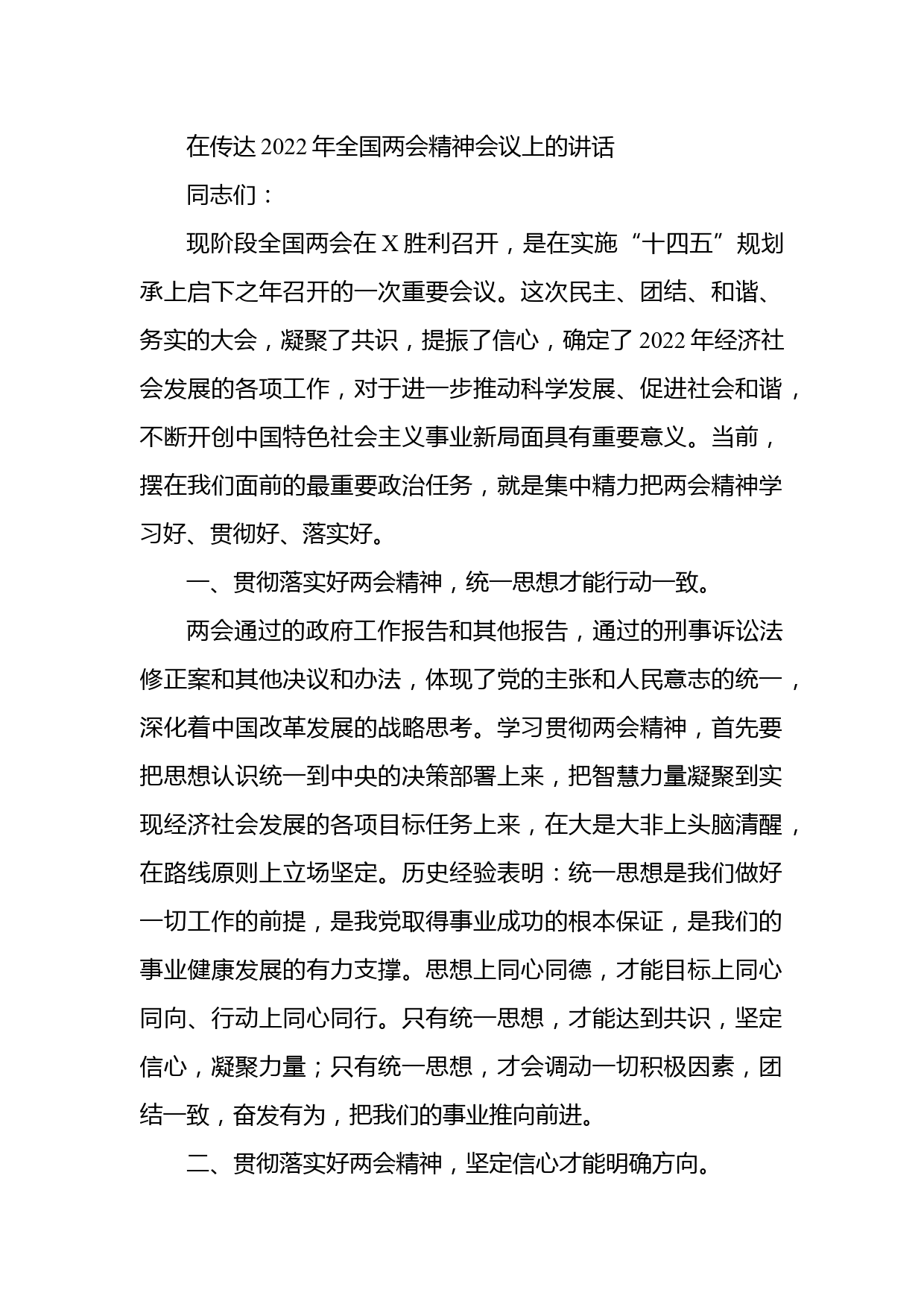 在传达2022年全国两会精神会议上的讲话

同志们：

现阶段全国两会在X胜利召开，是在实施“十四五”规划承上启下之年召开的一次重要会议。这次民主、团结、和谐、务实的大会，凝聚了共识，提振了信心，确定了2022年经济社会发展的各项工作，对于进一步推动科学发展、促进社会和谐，不断开创中国特色社会主义事业新局面具有重要意义。当前，摆在我们面前的最重要政治任务，就是集中精力把两会精神学习好、贯彻好、落实好。

一、贯彻落实好两会精神，统一思想才能行动一致。

两会通过的政府工作报告和其他报告，通过的刑事诉讼法修正案和其他决议和办法，体现了党的主张和人民意志的统一，深化着中国改革发展的战略思考。学习贯彻两会精神，首先要把思想认识统一到中央的决策部署上来，把智慧力量凝聚到实现经济社会发展的各项目标任务上来，在大是大非上头脑清醒，在路线原则上立场坚定。历史经验表明：统一思想是我们做好一切工作的前提，是我党取得事业成功的根本保证，是我们的事业健康发展的有力支撑。思想上同心同德，才能目标上同心同向、行动上同心同行。只有统一思想，才能达到共识，坚定信心，凝聚力量；只有统一思想，才会调动一切积极因素，团结一致，奋发有为，把我们的事业推向前进。

二、贯彻落实好两会精神，坚定信心才能明确方向。